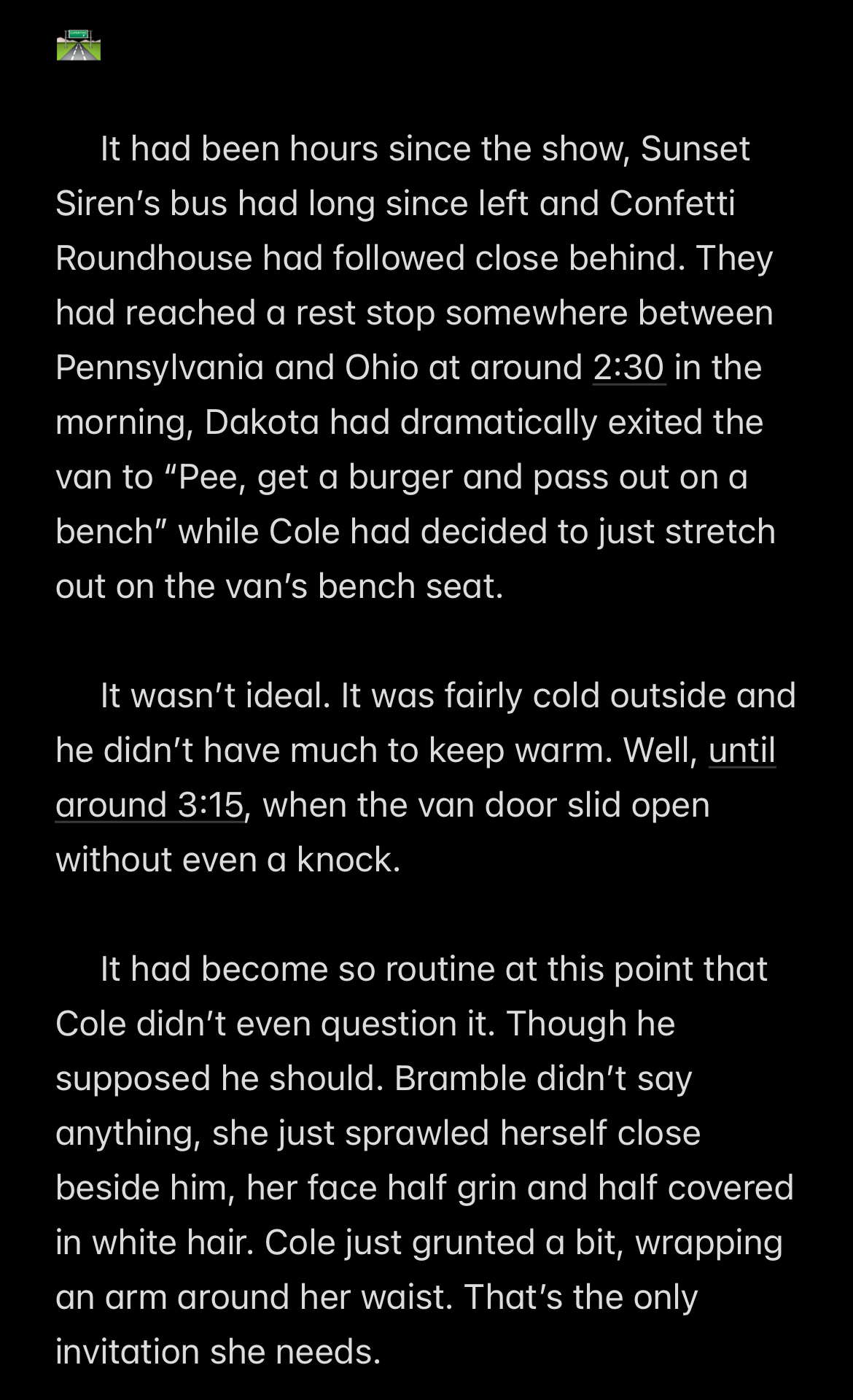 🛣️

It had been hours since the show, Sunset Siren’s bus had long since left and Confetti Roundhouse had followed close behind. They had reached a rest stop somewhere between Pennsylvania and Ohio at around 2:30 in the morning, Dakota had dramatically exited the van to “Pee, get a burger and pass out on a bench” while Cole had decided to just stretch out on the van’s bench seat.

It wasn’t ideal. It was fairly cold outside and he didn’t have much to keep warm. Well, until around 3:15, when the van door slid open without even a knock.

It had become so routine at this point that Cole didn’t even question it. Though he supposed he should. Bramble didn’t say anything, she just sprawled herself close beside him, her face half grin and half covered in white hair. Cole just grunted a bit, wrapping an arm around her waist. That’s the only invitation she needs.